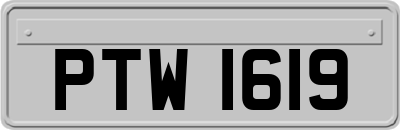 PTW 1619